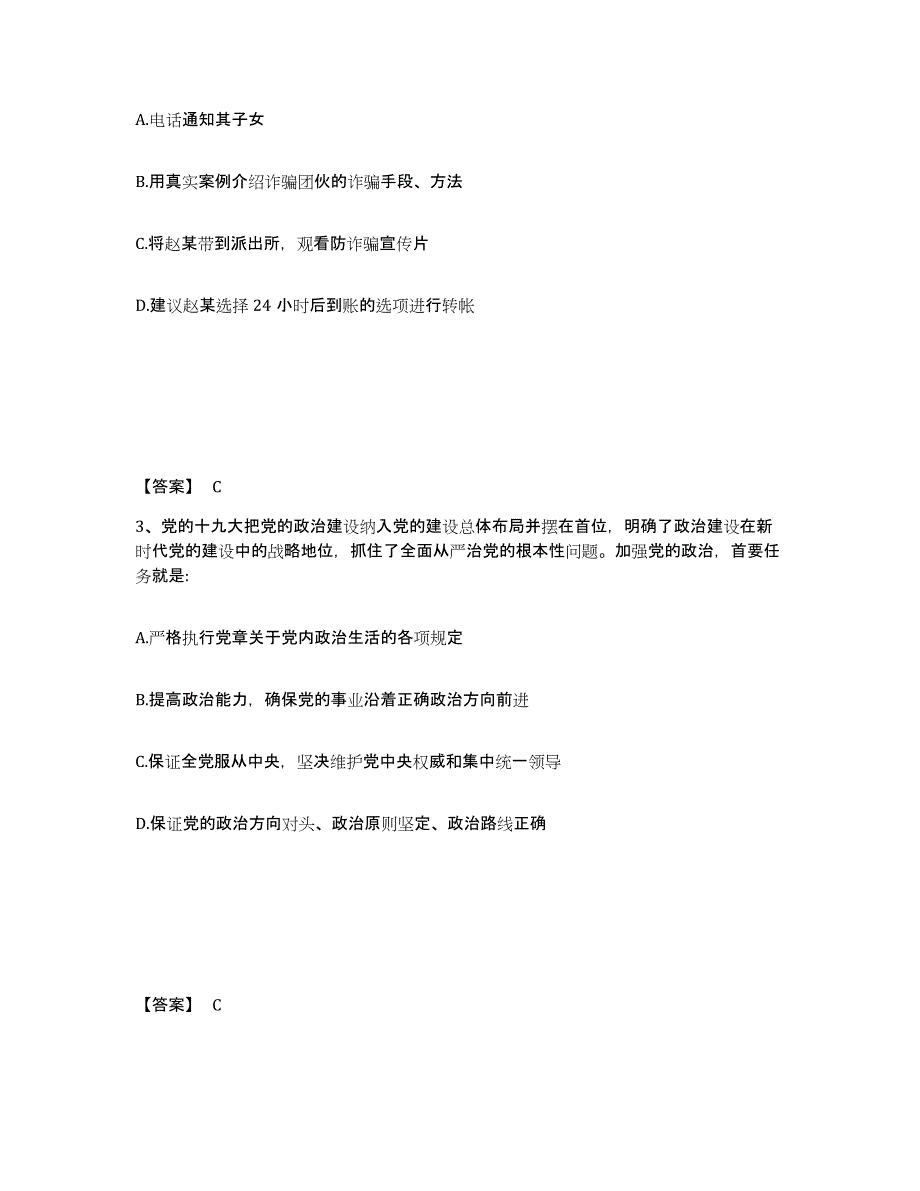 A.电话通知其子女

B.用真实案例介绍诈骗团伙的诈骗手段、方法

C.将赵某带到派出所，观看防诈骗宣传片

D.建议赵某选择 24 小时后到账的选项进行转帐

【答案】 C

3、党的十九大把党的政治建设纳入党的建设总体布局并摆在首位，明确了政治建设在新时代党的建设中的战略地位，抓住了全面从严治党的根本性问题。加强党的政治，首要任务就是:

A.严格执行党章关于党内政治生活的各项规定

B.提高政治能力，确保党的事业沿着正确政治方向前进

C.保证全党服从中央，坚决维护党中央权威和集中统一领导

D.保证党的政治方向对头、政治原则坚定、政治路线正确

【答案】 C